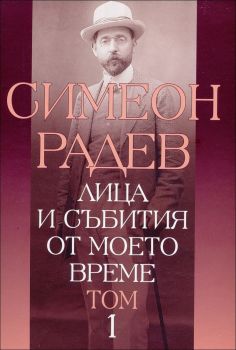 СИМЕОН
РАДЕВ

ЛИЦА
И СЪБИТИЯ
ОТ МОЕТО
ВРЕМЕ

ТОМ
1